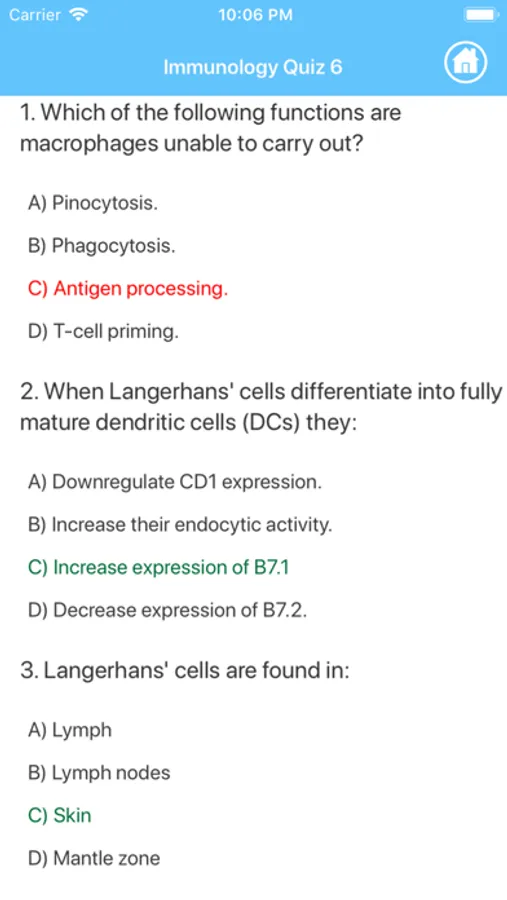 Carrier 10:06 PM

Immunology Quiz 6

1. Which of the following functions are macrophages unable to carry out?

A) Pinocytosis.

B) Phagocytosis.

C) Antigen processing.

D) T-cell priming.

2. When Langerhans' cells differentiate into fully mature dendritic cells (DCs) they:

A) Downregulate CD1 expression.

B) Increase their endocytic activity.

C) Increase expression of B7.1

D) Decrease expression of B7.2.

3. Langerhans' cells are found in:

A) Lymph

B) Lymph nodes

C) Skin

D) Mantle zone